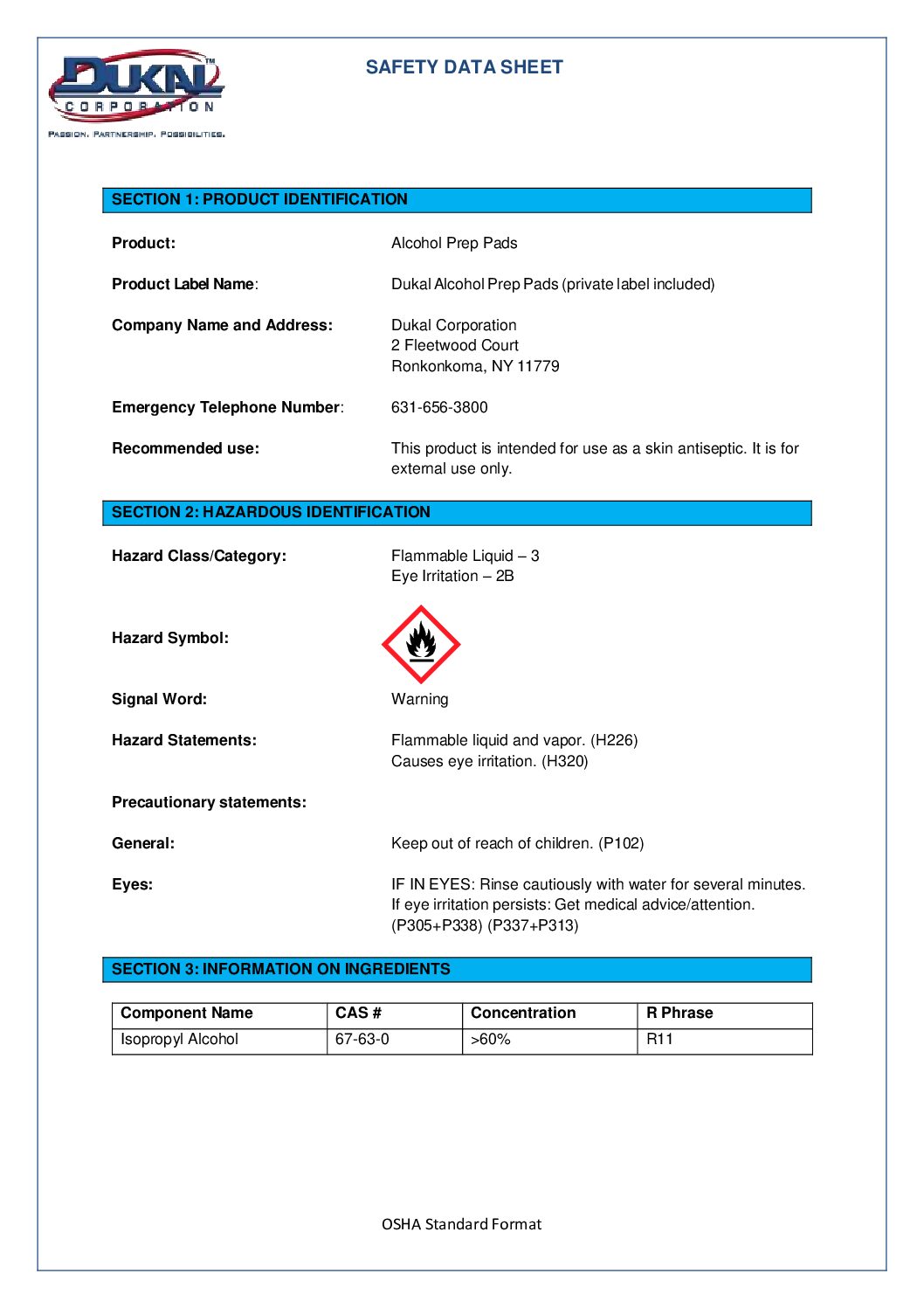 DUKAL™
CORPORATION
PASSION. PARTNERSHIP. POSSIBILITIES.

SAFETY DATA SHEET

SECTION 1: PRODUCT IDENTIFICATION

Product: Alcohol Prep Pads

Product Label Name: Dukal Alcohol Prep Pads (private label included)

Company Name and Address: Dukal Corporation
2 Fleetwood Court
Ronkonkoma, NY 11779

Emergency Telephone Number: 631-656-3800

Recommended use: This product is intended for use as a skin antiseptic. It is for external use only.

SECTION 2: HAZARDOUS IDENTIFICATION

Hazard Class/Category: Flammable Liquid – 3
Eye Irritation – 2B

Hazard Symbol:

Signal Word: Warning

Hazard Statements: Flammable liquid and vapor. (H226)
Causes eye irritation. (H320)

Precautionary statements:

General: Keep out of reach of children. (P102)

Eyes: IF IN EYES: Rinse cautiously with water for several minutes. If eye irritation persists: Get medical advice/attention. (P305+P338) (P337+P313)

SECTION 3: INFORMATION ON INGREDIENTS

| Component Name | CAS # | Concentration | R Phrase |
|---|---|---|---|
| Isopropyl Alcohol | 67-63-0 | >60% | R11 |

OSHA Standard Format